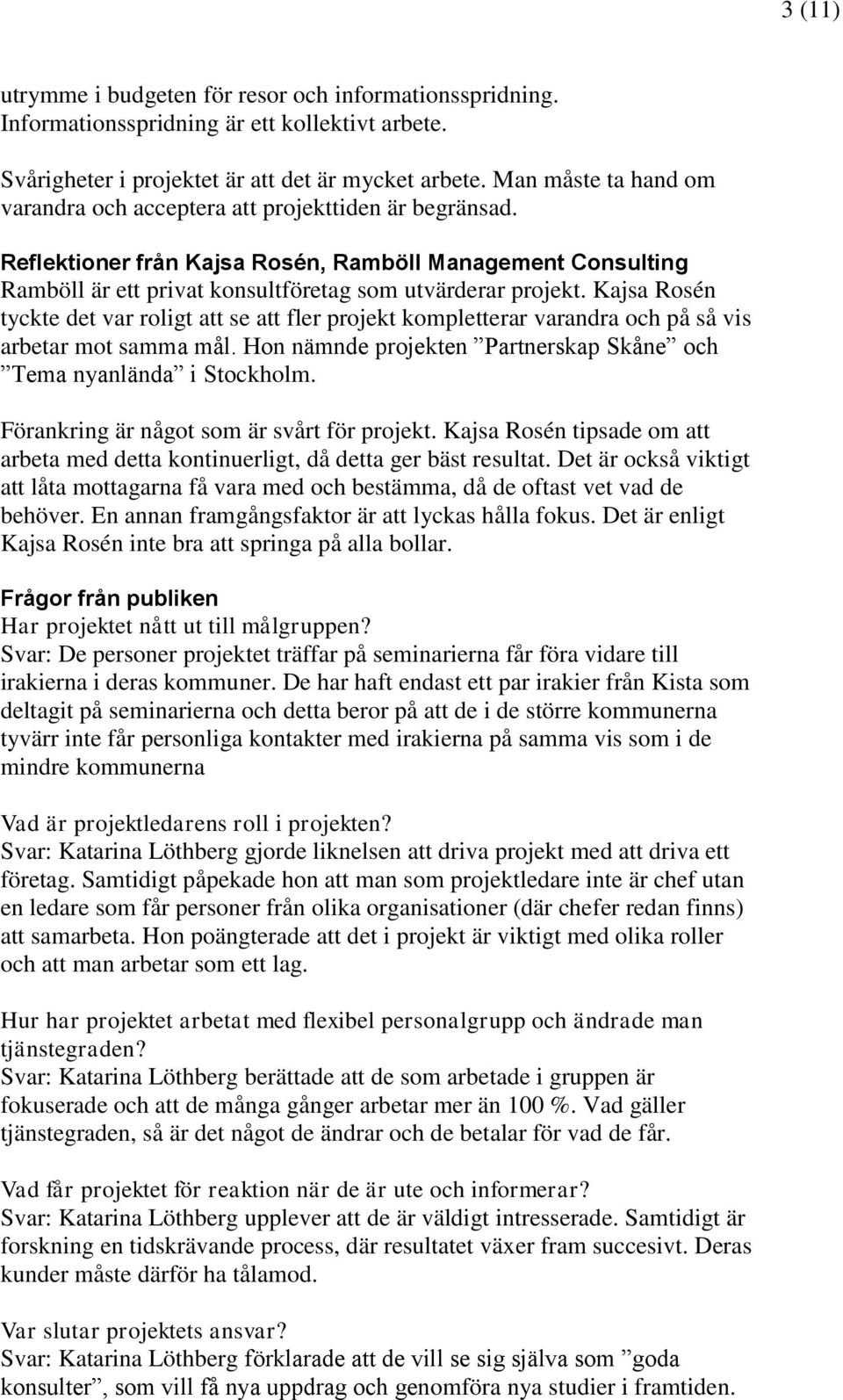 3 (11)

utrymme i budgeten för resor och informationsspridning. Informationsspridning är ett kollektivt arbete.

Svårigheter i projektet är att det är mycket arbete. Man måste ta hand om varandra och acceptera att projekttiden är begränsad.

Reflektioner från Kajsa Rosén, Ramböll Management Consulting
Ramböll är ett privat konsultföretag som utvärderar projekt. Kajsa Rosén tyckte det var roligt att se att fler projekt kompletterar varandra och på så vis arbetar mot samma mål. Hon nämnde projekten ”Partnerskap Skåne” och ”Tema nyanlända” i Stockholm.

Förankring är något som är svårt för projekt. Kajsa Rosén tipsade om att arbeta med detta kontinuerligt, då detta ger bäst resultat. Det är också viktigt att låta mottagarna få vara med och bestämma, då de oftast vet vad de behöver. En annan framgångsfaktor är att lyckas hålla fokus. Det är enligt Kajsa Rosén inte bra att springa på alla bollar.

Frågor från publiken
Har projektet nått ut till målgruppen?
Svar: De personer projektet träffar på seminarierna får föra vidare till irakierna i deras kommuner. De har haft endast ett par irakier från Kista som deltagit på seminarierna och detta beror på att de i de större kommunerna tyvärr inte får personliga kontakter med irakierna på samma vis som i de mindre kommunerna

Vad är projektledarens roll i projekten?
Svar: Katarina Löthberg gjorde liknelsen att driva projekt med att driva ett företag. Samtidigt påpekade hon att man som projektledare inte är chef utan en ledare som får personer från olika organisationer (där chefer redan finns) att samarbeta. Hon poängterade att det i projekt är viktigt med olika roller och att man arbetar som ett lag.

Hur har projektet arbetat med flexibel personalgrupp och ändrade man tjänstegraden?
Svar: Katarina Löthberg berättade att de som arbetade i gruppen är fokuserade och att de många gånger arbetar mer än 100 %. Vad gäller tjänstegraden, så är det något de ändrar och de betalar för vad de får.

Vad får projektet för reaktion när de är ute och informerar?
Svar: Katarina Löthberg upplever att de är väldigt intresserade. Samtidigt är forskning en tidskrävande process, där resultatet växer fram succesivt. Deras kunder måste därför ha tålamod.

Var slutar projektets ansvar?
Svar: Katarina Löthberg förklarade att de vill se sig själva som ”goda konsulter”, som vill få nya uppdrag och genomföra nya studier i framtiden.